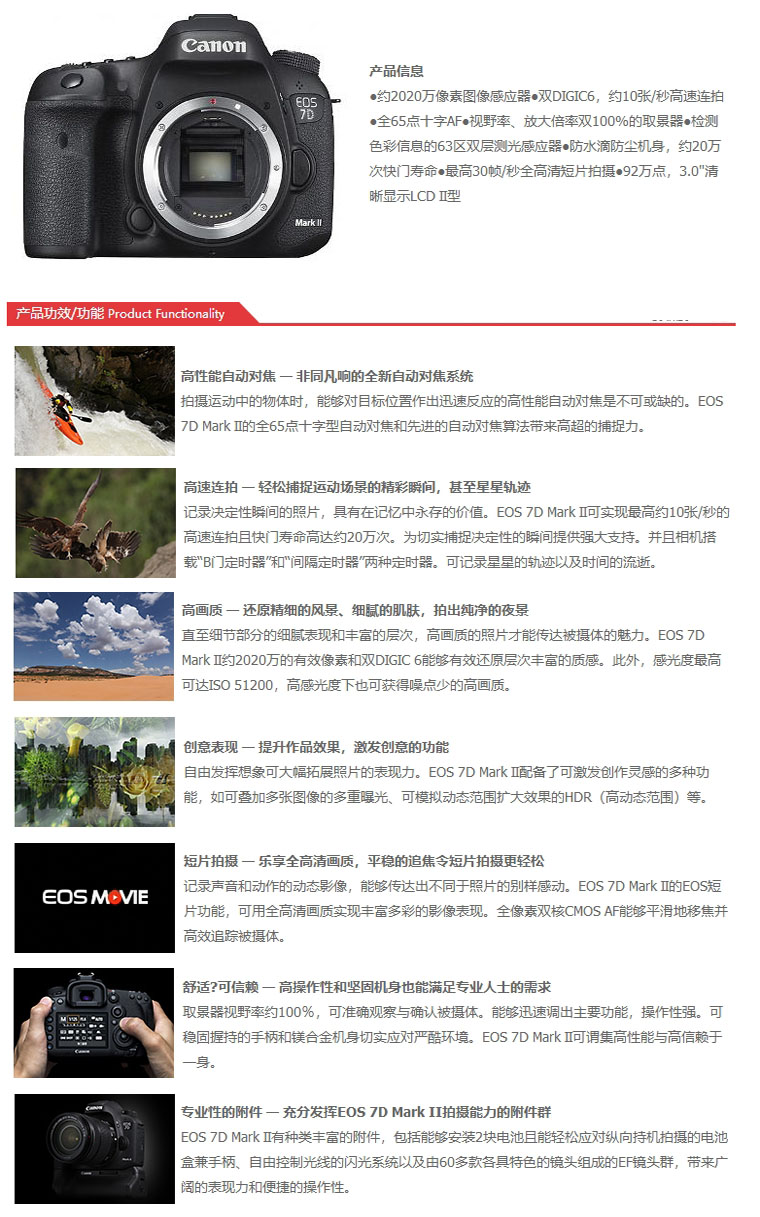 Canon
EOS 7D
Mark II

产品信息
●约2020万像素图像感应器●双DIGIC6，约10张/秒高速连拍●全65点十字AF●视野率、放大倍率双100%的取景器●检测色彩信息的63区双层测光感应器●防水滴防尘机身，约20万次快门寿命●最高30帧/秒全高清短片拍摄●92万点，3.0"清晰显示LCD II型

产品功效/功能 Product Functionality

高性能自动对焦 — 非同凡响的全新自动对焦系统
拍摄运动中的物体时，能够对目标位置作出迅速反应的高性能自动对焦是不可或缺的。EOS 7D Mark II的全65点十字型自动对焦和先进的自动对焦算法带来高超的捕捉力。

高速连拍 — 轻松捕捉运动场景的精彩瞬间，甚至星星轨迹
记录决定性瞬间的照片，具有在记忆中永存的价值。EOS 7D Mark II可实现最高约10张/秒的高速连拍且快门寿命高达约20万次。为切实捕捉决定性的瞬间提供强大支持。并且相机搭载"B门定时器"和"间隔定时器"两种定时器。可记录星星的轨迹以及时间的流逝。

高画质 — 还原精细的风景、细腻的肌肤，拍出纯净的夜景
直至细节部分的细腻表现和丰富的层次，高画质的照片才能传达被摄体的魅力。EOS 7D Mark II约2020万的有效像素和双DIGIC 6能够有效还原层次丰富的质感。此外，感光度最高可达ISO 51200，高感光度下也可获得噪点少的高画质。

创意表现 — 提升作品效果，激发创意的功能
自由发挥想象可大幅拓展照片的表现力。EOS 7D Mark II配备了可激发创作灵感的多种功能，如可叠加多张图像的多重曝光、可模拟动态范围扩大效果的HDR（高动态范围）等。

EOS MOVIE

短片拍摄 — 乐享全高清画质，平稳的追焦令短片拍摄更轻松
记录声音和动作的动态影像，能够传达出不同于照片的别样感动。EOS 7D Mark II的EOS短片功能，可用全高清画质实现丰富多彩的影像表现。全像素双核CMOS AF能够平滑地移焦并高效追踪被摄体。

舒适?可信赖 — 高操作性和坚固机身也能满足专业人士的需求
取景器视野率约100%，可准确观察与确认被摄体。能够迅速调出主要功能，操作性强。可稳固握持的手柄和镁合金机身切实应对严酷环境。EOS 7D Mark II可谓集高性能与高信赖于一身。

专业性的附件 — 充分发挥EOS 7D Mark II拍摄能力的附件群
EOS 7D Mark II有种类丰富的附件，包括能够安装2块电池且能轻松应对纵向持机拍摄的电池盒兼手柄、自由控制光线的闪光系统以及由60多款各具特色的镜头组成的EF镜头群，带来广阔的表现力和便捷的操作性。